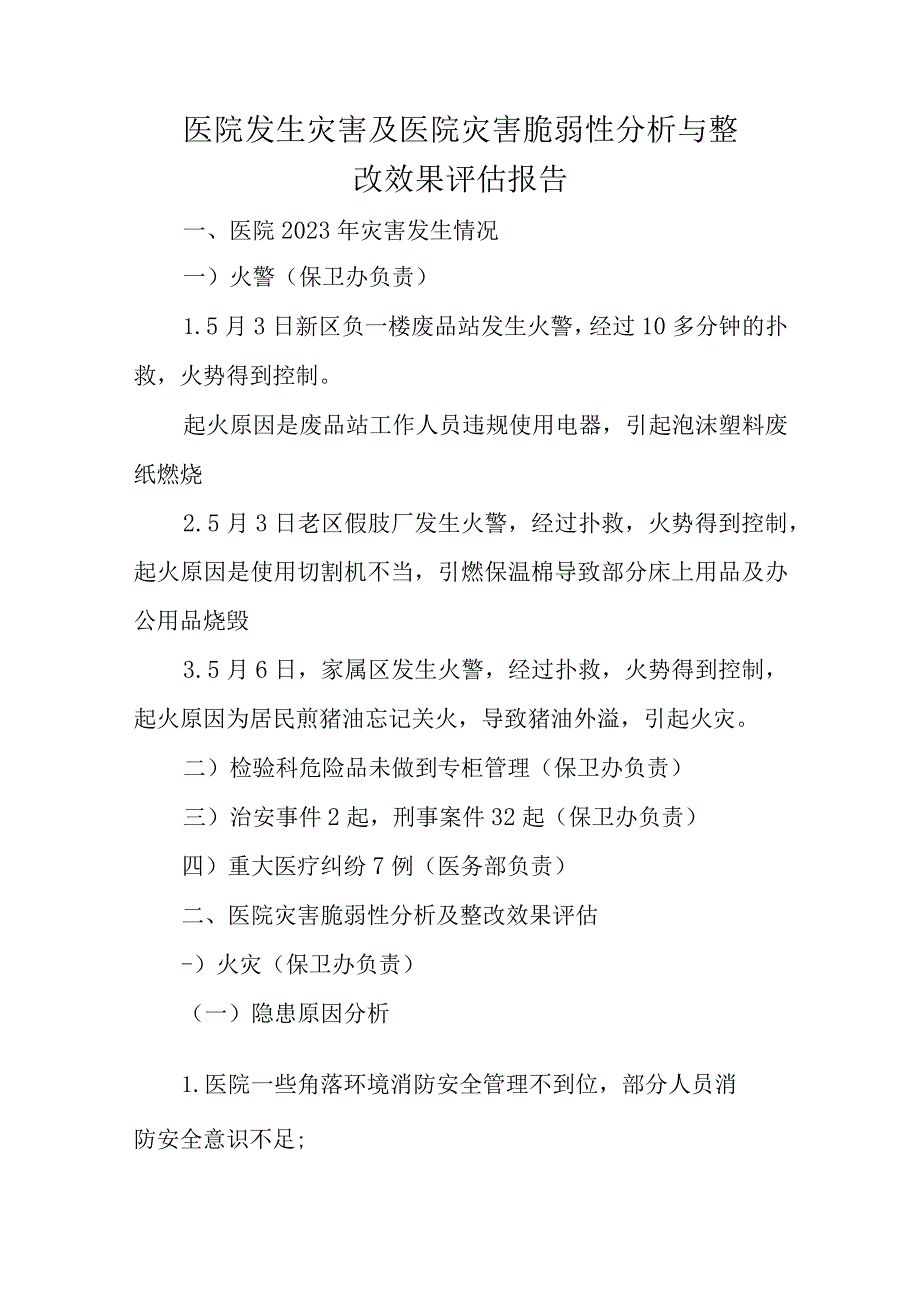 医院发生灾害及医院灾害脆弱性分析与整改效果评估报告

一、医院2023年灾害发生情况

一）火警（保卫办负责）

1.5月3日新区负一楼废品站发生火警，经过10多分钟的扑救，火势得到控制。

起火原因是废品站工作人员违规使用电器，引起泡沫塑料废纸燃烧

2.5月3日老区假肢厂发生火警，经过扑救，火势得到控制，起火原因是使用切割机不当，引燃保温棉导致部分床上用品及办公用品烧毁

3.5月6日，家属区发生火警，经过扑救，火势得到控制，起火原因为居民煎猪油忘记关火，导致猪油外溢，引起火灾。

二）检验科危险品未做到专柜管理（保卫办负责）

三）治安事件2起，刑事案件32起（保卫办负责）

四）重大医疗纠纷7例（医务部负责）

二、医院灾害脆弱性分析及整改效果评估

-）火灾（保卫办负责）

（一）隐患原因分析

1.医院一些角落环境消防安全管理不到位，部分人员消防安全意识不足;